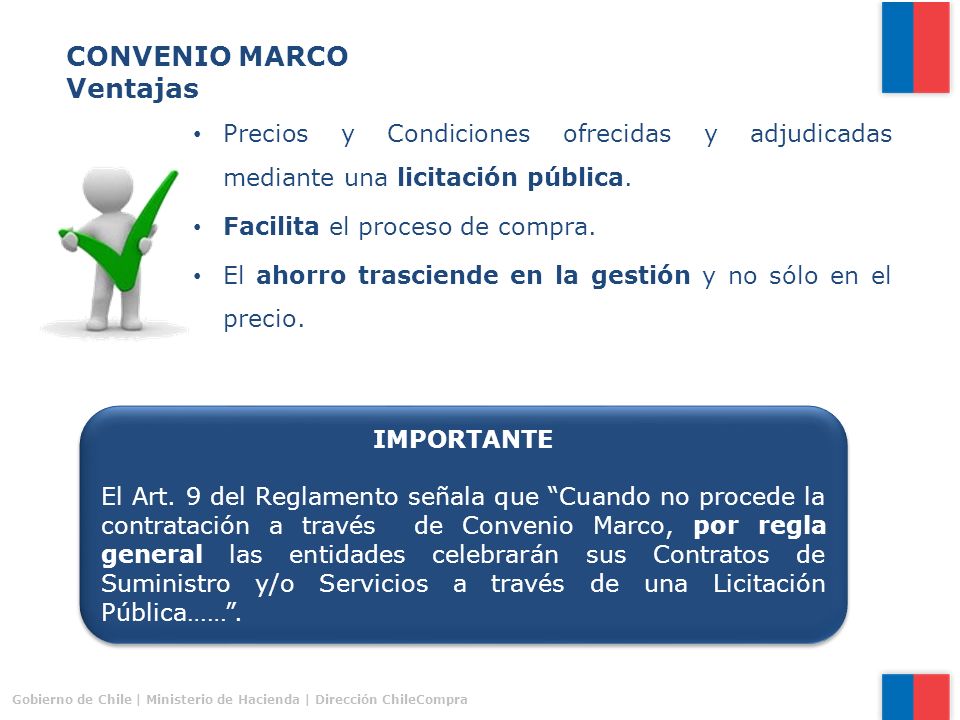 CONVENIO MARCO
Ventajas

• Precios y Condiciones ofrecidas y adjudicadas mediante una licitación pública.

• Facilita el proceso de compra.

• El ahorro trasciende en la gestión y no sólo en el precio.

IMPORTANTE

El Art. 9 del Reglamento señala que “Cuando no procede la contratación a través de Convenio Marco, por regla general las entidades celebrarán sus Contratos de Suministro y/o Servicios a través de una Licitación Pública……”.

Gobierno de Chile | Ministerio de Hacienda | Dirección ChileCompra